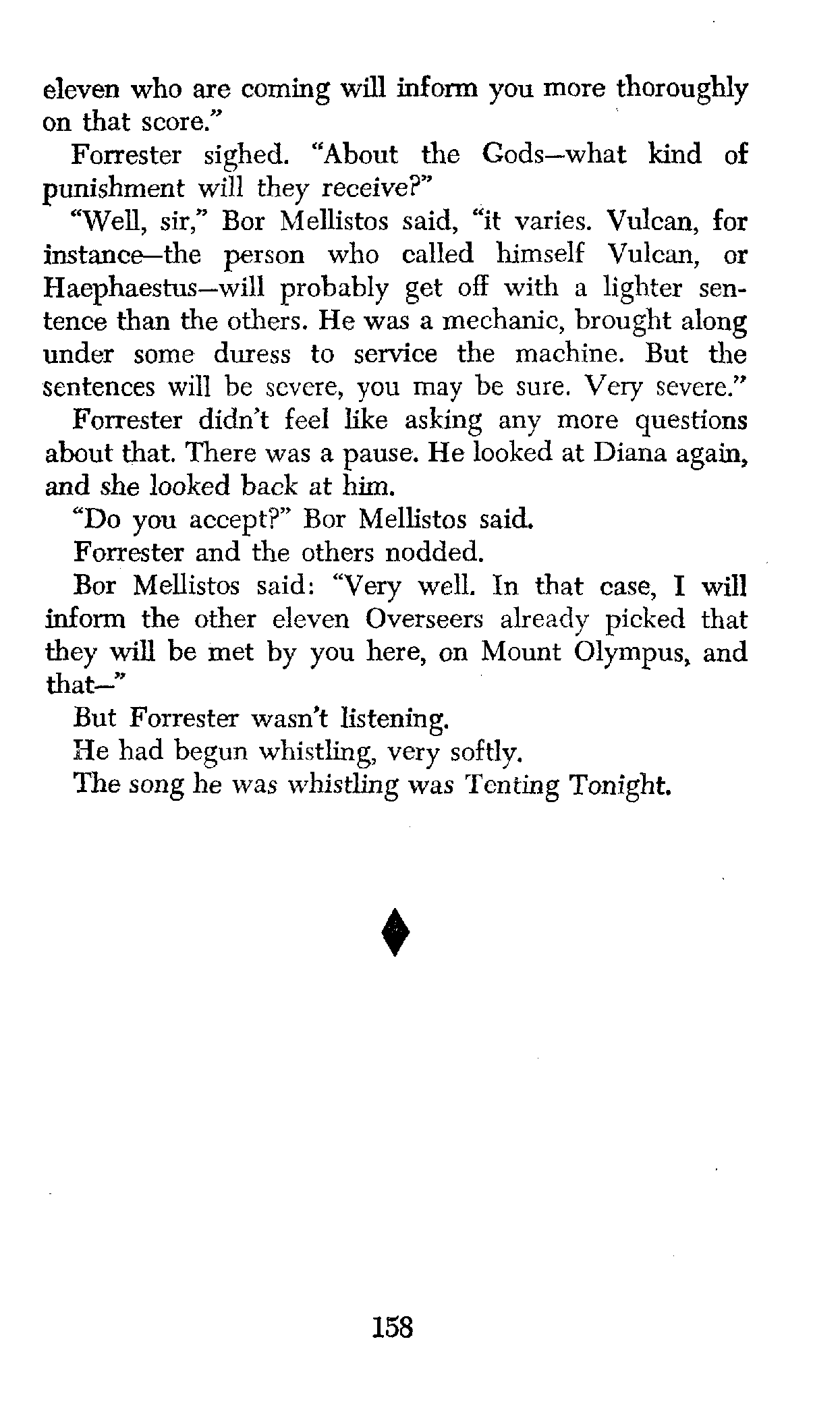 eleven who are coming will inform you more thoroughly on that score."

Forrester sighed. "About the Gods—what kind of punishment will they receive?"

"Well, sir," Bor Mellistos said, "it varies. Vulcan, for instance—the person who called himself Vulcan, or Haephaestus—will probably get off with a lighter sentence than the others. He was a mechanic, brought along under some duress to service the machine. But the sentences will be severe, you may be sure. Very severe."

Forrester didn't feel like asking any more questions about that. There was a pause. He looked at Diana again, and she looked back at him.

"Do you accept?" Bor Mellistos said.

Forrester and the others nodded.

Bor Mellistos said: "Very well. In that case, I will inform the other eleven Overseers already picked that they will be met by you here, on Mount Olympus, and that—"

But Forrester wasn't listening.

He had begun whistling, very softly.

The song he was whistling was Tenting Tonight.

158